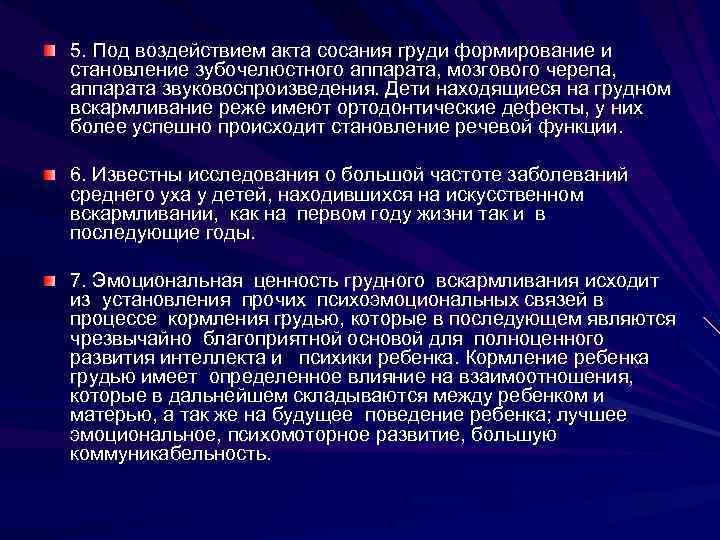 5. Под воздействием акта сосания груди формирование и становление зубочелюстного аппарата, мозгового черепа, аппарата звуковоспроизведения. Дети находящиеся на грудном вскармливание реже имеют ортодонтические дефекты, у них более успешно происходит становление речевой функции.

6. Известны исследования о большой частоте заболеваний среднего уха у детей, находившихся на искусственном вскармливании, как на первом году жизни так и в последующие годы.

7. Эмоциональная ценность грудного вскармливания исходит из установления прочих психоэмоциональных связей в процессе кормления грудью, которые в последующем являются чрезвычайно благоприятной основой для полноценного развития интеллекта и психики ребенка. Кормление ребенка грудью имеет определенное влияние на взаимоотношения, которые в дальнейшем складываются между ребенком и матерью, а так же на будущее поведение ребенка; лучшее эмоциональное, психомоторное развитие, большую коммуникабельность.